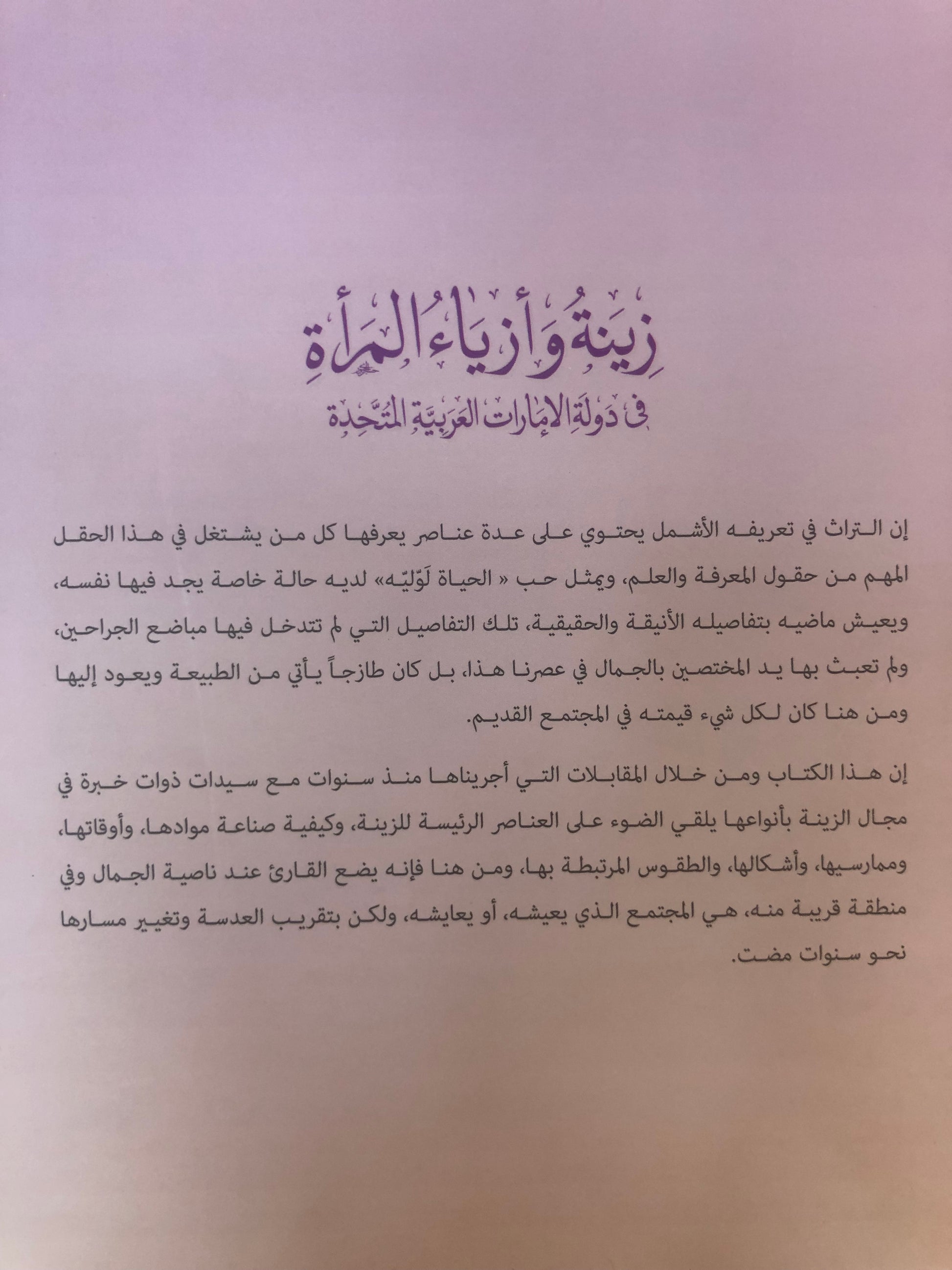 زينة وأزياء المرأة
في دولة الإمارات العربية المتحدة

إن التراث في تعريفه الأشمل يحتوي على عدة عناصر يعرفها كل من يشتغل في هذا الحقل المهم من حقول المعرفة والعلم، ويمثل حب « الحياة لَوّليّه» لديه حالة خاصة يجد فيها نفسه، ويعيش ماضيه بتفاصيله الأنيقة والحقيقية، تلك التفاصيل التي لم تتدخل فيها مباضع الجراحين، ولم تعبث بها يد المختصين بالجمال في عصرنا هذا، بل كان طازجاً يأتي من الطبيعة ويعود إليها ومن هنا كان لكل شيء قيمته في المجتمع القديم.

إن هذا الكتاب ومن خلال المقابلات التي أجريناها منذ سنوات مع سيدات ذوات خبرة في مجال الزينة بأنواعها يلقي الضوء على العناصر الرئيسة للزينة، وكيفية صناعة موادها، وأوقاتها، وممارسيها، وأشكالها، والطقوس المرتبطة بها، ومن هنا فإنه يضع القارئ عند ناصية الجمال وفي منطقة قريبة منه، هي المجتمع الذي يعيشه، أو يعايشه، ولكن بتقريب العدسة وتغيير مسارها نحو سنوات مضت.